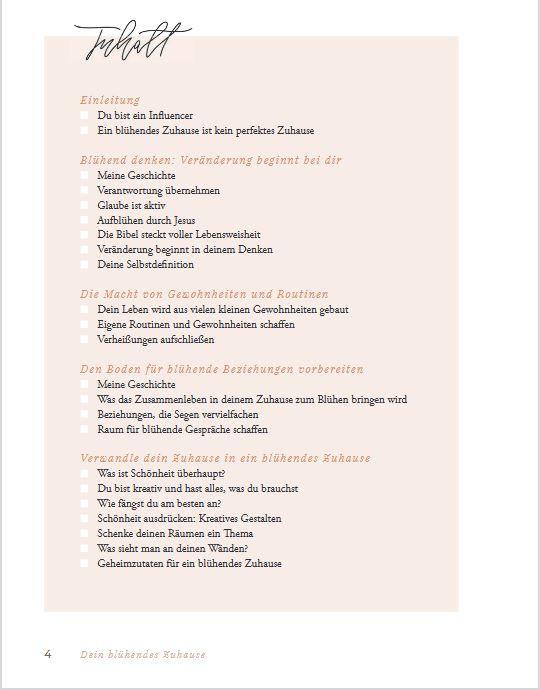 Inhalt

Einleitung
Du bist ein Influencer
Ein blühendes Zuhause ist kein perfektes Zuhause

Blühend denken: Veränderung beginnt bei dir
Meine Geschichte
Verantwortung übernehmen
Glaube ist aktiv
Aufblühen durch Jesus
Die Bibel steckt voller Lebensweisheit
Veränderung beginnt in deinem Denken
Deine Selbstdefinition

Die Macht von Gewohnheiten und Routinen
Dein Leben wird aus vielen kleinen Gewohnheiten gebaut
Eigene Routinen und Gewohnheiten schaffen
Verheißungen aufschließen

Den Boden für blühende Beziehungen vorbereiten
Meine Geschichte
Was das Zusammenleben in deinem Zuhause zum Blühen bringen wird
Beziehungen, die Segen vervielfachen
Raum für blühende Gespräche schaffen

Verwandle dein Zuhause in ein blühendes Zuhause
Was ist Schönheit überhaupt?
Du bist kreativ und hast alles, was du brauchst
Wie fängst du am besten an?
Schönheit ausdrücken: Kreatives Gestalten
Schenke deinen Räumen ein Thema
Was sieht man an deinen Wänden?
Geheimzutaten für ein blühendes Zuhause

4 Dein blühendes Zuhause